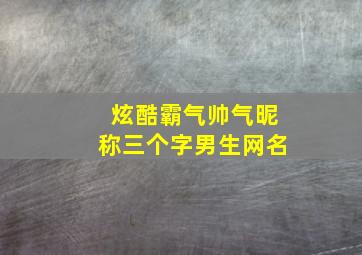 炫酷霸气帅气昵称三个字男生网名